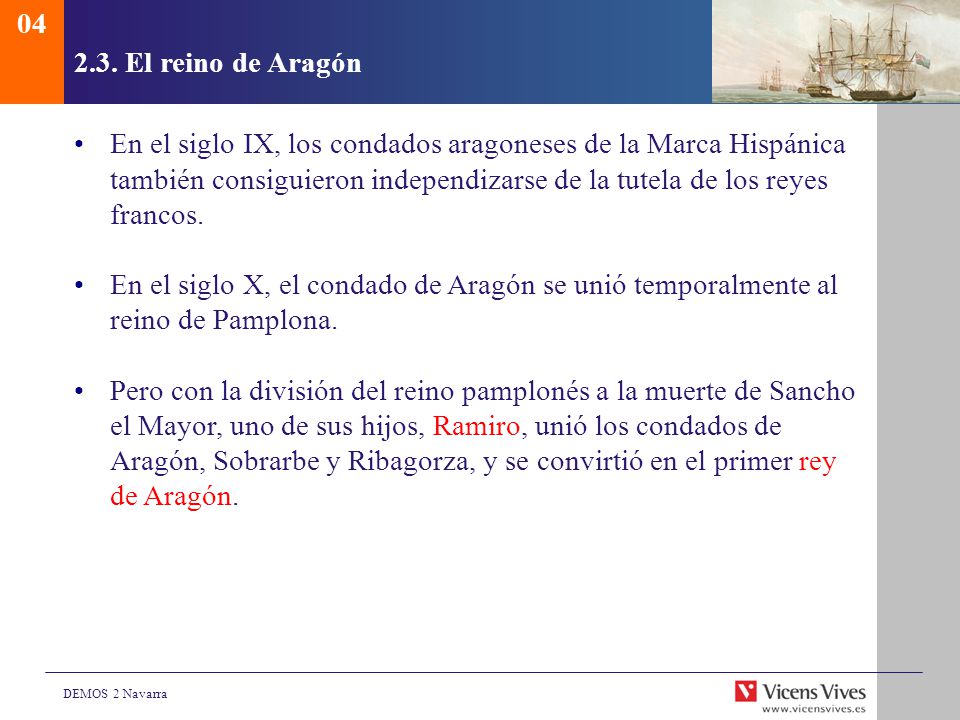 04

2.3. El reino de Aragón

• En el siglo IX, los condados aragoneses de la Marca Hispánica también consiguieron independizarse de la tutela de los reyes francos.

• En el siglo X, el condado de Aragón se unió temporalmente al reino de Pamplona.

• Pero con la división del reino pamplonés a la muerte de Sancho el Mayor, uno de sus hijos, Ramiro, unió los condados de Aragón, Sobrarbe y Ribagorza, y se convirtió en el primer rey de Aragón.

DEMOS 2 Navarra

Vicens Vives
www.vicensvives.es